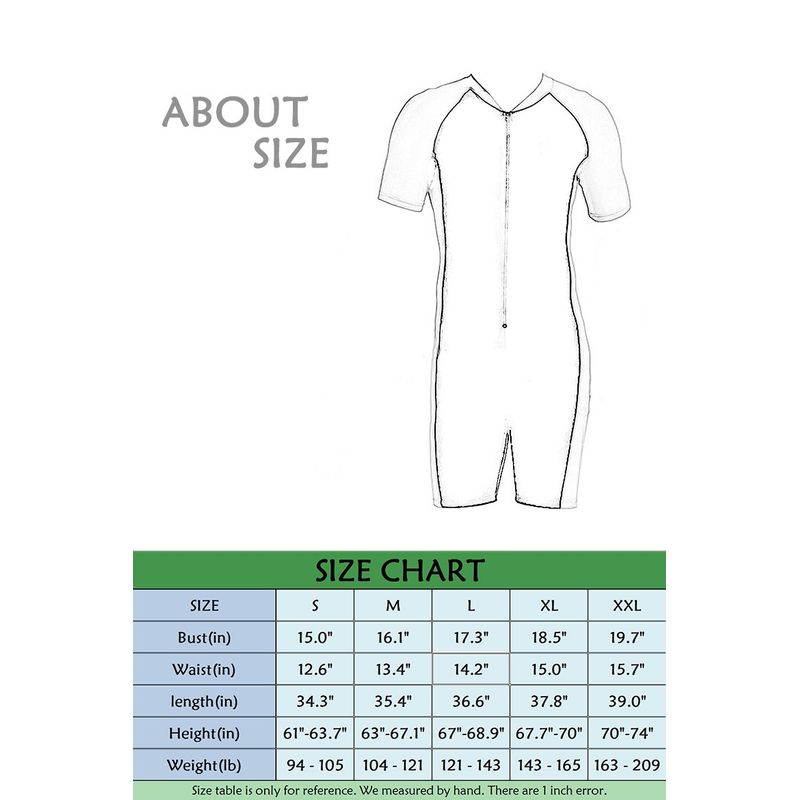 ABOUT SIZE

SIZE CHART

| SIZE | S | M | L | XL | XXL |
|---|---|---|---|---|---|
| Bust(in) | 15.0" | 16.1" | 17.3" | 18.5" | 19.7" |
| Waist(in) | 12.6" | 13.4" | 14.2" | 15.0" | 15.7" |
| length(in) | 34.3" | 35.4" | 36.6" | 37.8" | 39.0" |
| Height(in) | 61"-63.7" | 63"-67.1" | 67"-68.9" | 67.7"-70" | 70"-74" |
| Weight(lb) | 94 - 105 | 104 - 121 | 121 - 143 | 143 - 165 | 163 - 209 |

Size table is only for reference. We measured by hand. There are 1 inch error.